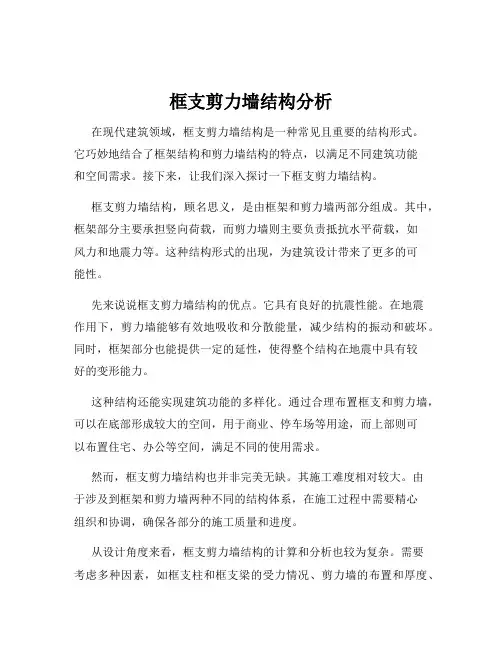 框支剪力墙结构分析

在现代建筑领域，框支剪力墙结构是一种常见且重要的结构形式。它巧妙地结合了框架结构和剪力墙结构的特点，以满足不同建筑功能和空间需求。接下来，让我们深入探讨一下框支剪力墙结构。

框支剪力墙结构，顾名思义，是由框架和剪力墙两部分组成。其中，框架部分主要承担竖向荷载，而剪力墙则主要负责抵抗水平荷载，如风力和地震力等。这种结构形式的出现，为建筑设计带来了更多的可能性。

先来说说框支剪力墙结构的优点。它具有良好的抗震性能。在地震作用下，剪力墙能够有效地吸收和分散能量，减少结构的振动和破坏。同时，框架部分也能提供一定的延性，使得整个结构在地震中具有较好的变形能力。

这种结构还能实现建筑功能的多样化。通过合理布置框支和剪力墙，可以在底部形成较大的空间，用于商业、停车场等用途，而上部则可以布置住宅、办公等空间，满足不同的使用需求。

然而，框支剪力墙结构也并非完美无缺。其施工难度相对较大。由于涉及到框架和剪力墙两种不同的结构体系，在施工过程中需要精心组织和协调，确保各部分的施工质量和进度。

从设计角度来看，框支剪力墙结构的计算和分析也较为复杂。需要考虑多种因素，如框支柱和框支梁的受力情况、剪力墙的布置和厚度、